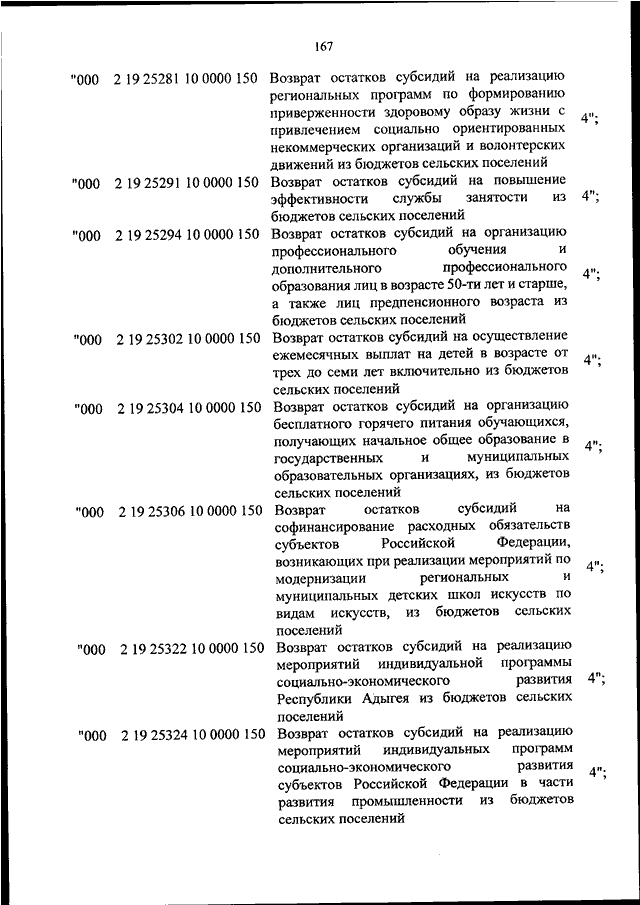 167

| | | | |
|---|---|---|---|
| "000 | 2 19 25281 10 0000 150 | Возврат остатков субсидий на реализацию региональных программ по формированию приверженности здоровому образу жизни с привлечением социально ориентированных некоммерческих организаций и волонтерских движений из бюджетов сельских поселений | 4"; |
| "000 | 2 19 25291 10 0000 150 | Возврат остатков субсидий на повышение эффективности службы занятости из бюджетов сельских поселений | 4"; |
| "000 | 2 19 25294 10 0000 150 | Возврат остатков субсидий на организацию профессионального обучения и дополнительного профессионального образования лиц в возрасте 50-ти лет и старше, а также лиц предпенсионного возраста из бюджетов сельских поселений | 4"; |
| "000 | 2 19 25302 10 0000 150 | Возврат остатков субсидий на осуществление ежемесячных выплат на детей в возрасте от трех до семи лет включительно из бюджетов сельских поселений | 4"; |
| "000 | 2 19 25304 10 0000 150 | Возврат остатков субсидий на организацию бесплатного горячего питания обучающихся, получающих начальное общее образование в государственных и муниципальных образовательных организациях, из бюджетов сельских поселений | 4"; |
| "000 | 2 19 25306 10 0000 150 | Возврат остатков субсидий на софинансирование расходных обязательств субъектов Российской Федерации, возникающих при реализации мероприятий по модернизации региональных и муниципальных детских школ искусств по видам искусств, из бюджетов сельских поселений | 4"; |
| "000 | 2 19 25322 10 0000 150 | Возврат остатков субсидий на реализацию мероприятий индивидуальной программы социально-экономического развития Республики Адыгея из бюджетов сельских поселений | 4"; |
| "000 | 2 19 25324 10 0000 150 | Возврат остатков субсидий на реализацию мероприятий индивидуальных программ социально-экономического развития субъектов Российской Федерации в части развития промышленности из бюджетов сельских поселений | 4"; |